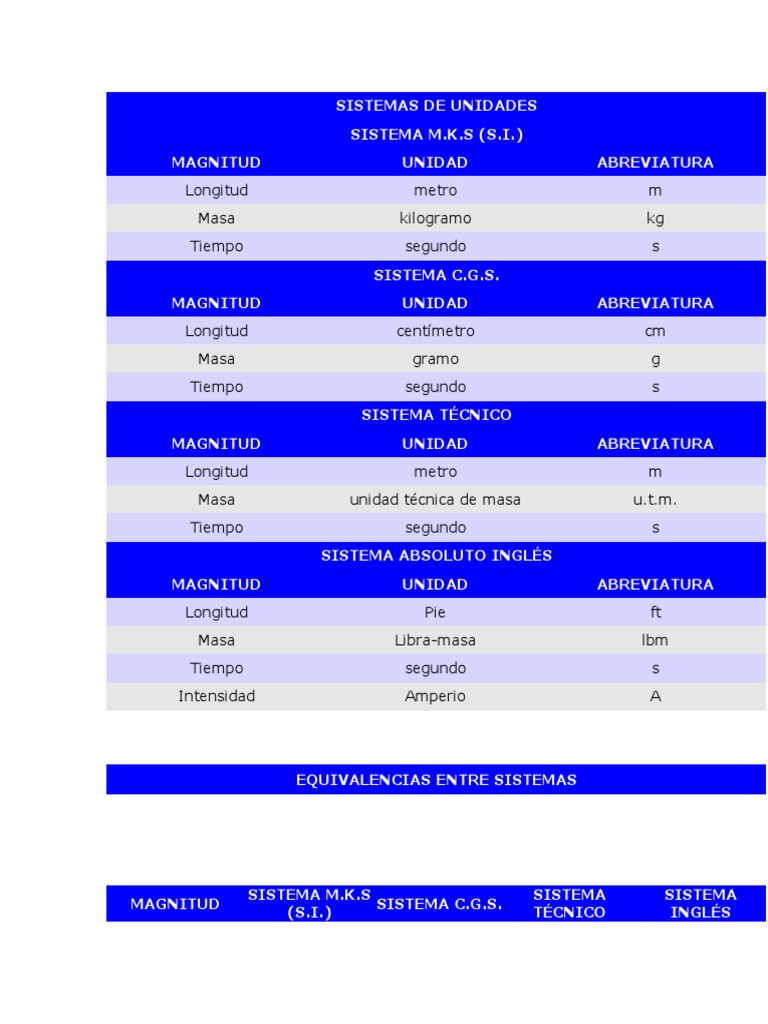 SISTEMAS DE UNIDADES

SISTEMA M.K.S (S.I.)

| MAGNITUD | UNIDAD | ABREVIATURA |
|---|---|---|
| Longitud | metro | m |
| Masa | kilogramo | kg |
| Tiempo | segundo | s |

SISTEMA C.G.S.

| MAGNITUD | UNIDAD | ABREVIATURA |
|---|---|---|
| Longitud | centímetro | cm |
| Masa | gramo | g |
| Tiempo | segundo | s |

SISTEMA TÉCNICO

| MAGNITUD | UNIDAD | ABREVIATURA |
|---|---|---|
| Longitud | metro | m |
| Masa | unidad técnica de masa | u.t.m. |
| Tiempo | segundo | s |

SISTEMA ABSOLUTO INGLÉS

| MAGNITUD | UNIDAD | ABREVIATURA |
|---|---|---|
| Longitud | Pie | ft |
| Masa | Libra-masa | lbm |
| Tiempo | segundo | s |
| Intensidad | Amperio | A |

EQUIVALENCIAS ENTRE SISTEMAS

| MAGNITUD | SISTEMA M.K.S (S.I.) | SISTEMA C.G.S. | SISTEMA TÉCNICO | SISTEMA INGLÉS |
|---|---|---|---|---|